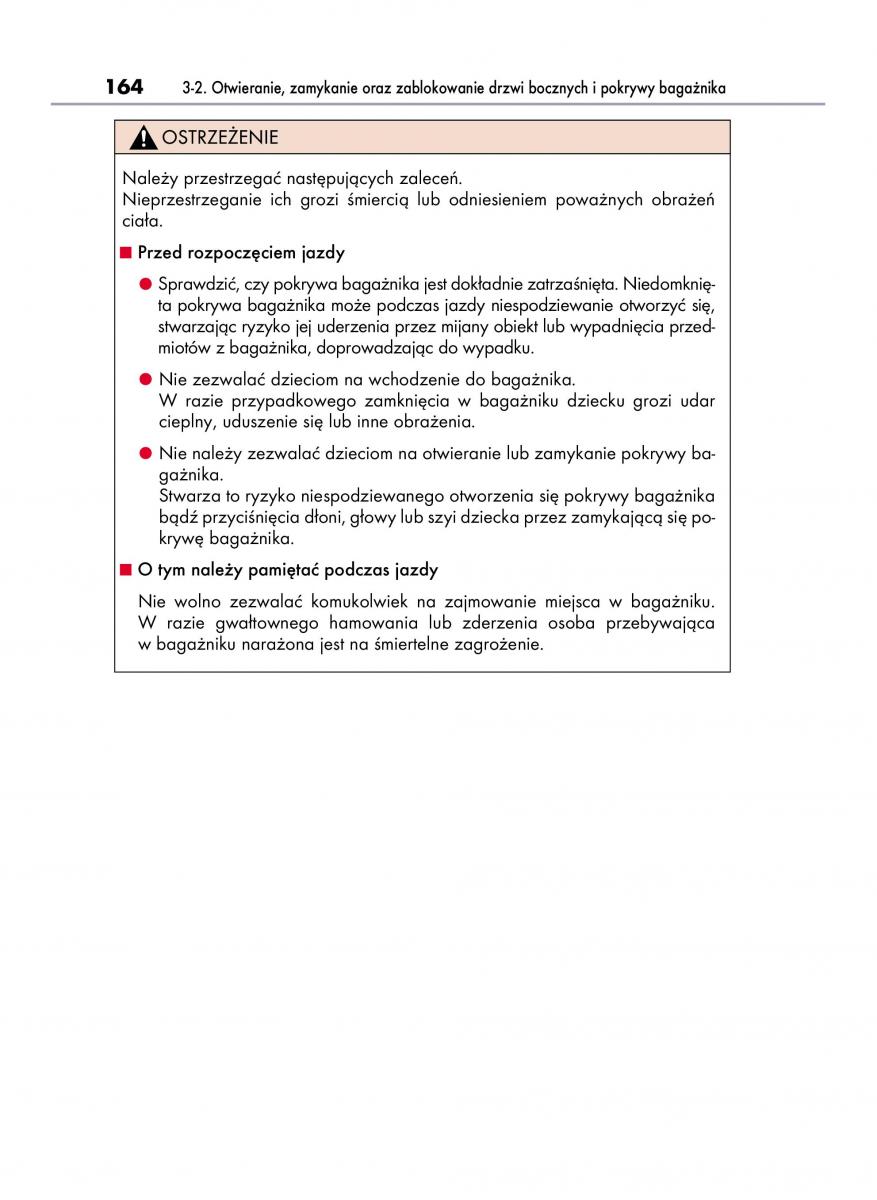 164 3-2. Otwieranie, zamykanie oraz zablokowanie drzwi bocznych i pokrywy bagażnika

OSTRZEŻENIE

Należy przestrzegać następujących zaleceń.
Nieprzestrzeganie ich grozi śmiercią lub odniesieniem poważnych obrażeń ciała.

■ Przed rozpoczęciem jazdy

● Sprawdzić, czy pokrywa bagażnika jest dokładnie zatrzaśnięta. Niedomknięta pokrywa bagażnika może podczas jazdy niespodziewanie otworzyć się, stwarzając ryzyko jej uderzenia przez mijany obiekt lub wypadnięcia przedmiotów z bagażnika, doprowadzając do wypadku.

● Nie zezwalać dzieciom na wchodzenie do bagażnika.
W razie przypadkowego zamknięcia w bagażniku dziecku grozi udar cieplny, uduszenie się lub inne obrażenia.

● Nie należy zezwalać dzieciom na otwieranie lub zamykanie pokrywy bagażnika.
Stwarza to ryzyko niespodziewanego otworzenia się pokrywy bagażnika bądź przyciśnięcia dłoni, głowy lub szyi dziecka przez zamykającą się pokrywę bagażnika.

■ O tym należy pamiętać podczas jazdy

Nie wolno zezwalać komukolwiek na zajmowanie miejsca w bagażniku. W razie gwałtownego hamowania lub zderzenia osoba przebywająca w bagażniku narażona jest na śmiertelne zagrożenie.